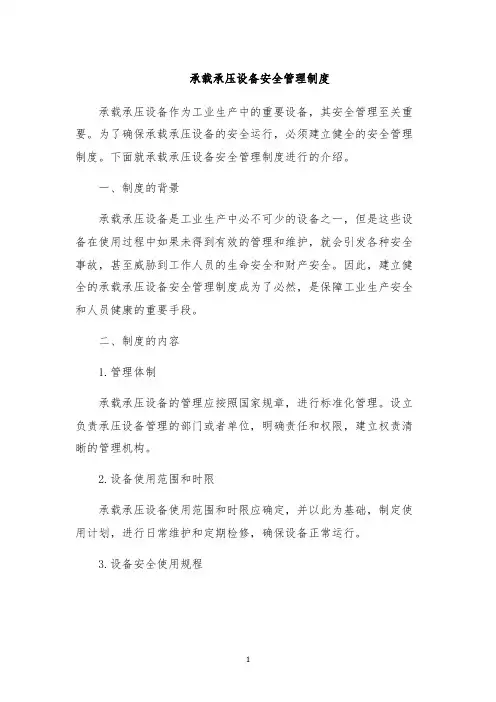 承载承压设备安全管理制度

承载承压设备作为工业生产中的重要设备，其安全管理至关重要。为了确保承载承压设备的安全运行，必须建立健全的安全管理制度。下面就承载承压设备安全管理制度进行的介绍。

一、制度的背景

承载承压设备是工业生产中必不可少的设备之一，但是这些设备在使用过程中如果未得到有效的管理和维护，就会引发各种安全事故，甚至威胁到工作人员的生命安全和财产安全。因此，建立健全的承载承压设备安全管理制度成为了必然，是保障工业生产安全和人员健康的重要手段。

二、制度的内容

1. 管理体制

承载承压设备的管理应按照国家规章，进行标准化管理。设立负责承压设备管理的部门或者单位，明确责任和权限，建立权责清晰的管理机构。

2. 设备使用范围和时限

承载承压设备使用范围和时限应确定，并以此为基础，制定使用计划，进行日常维护和定期检修，确保设备正常运行。

3. 设备安全使用规程

1